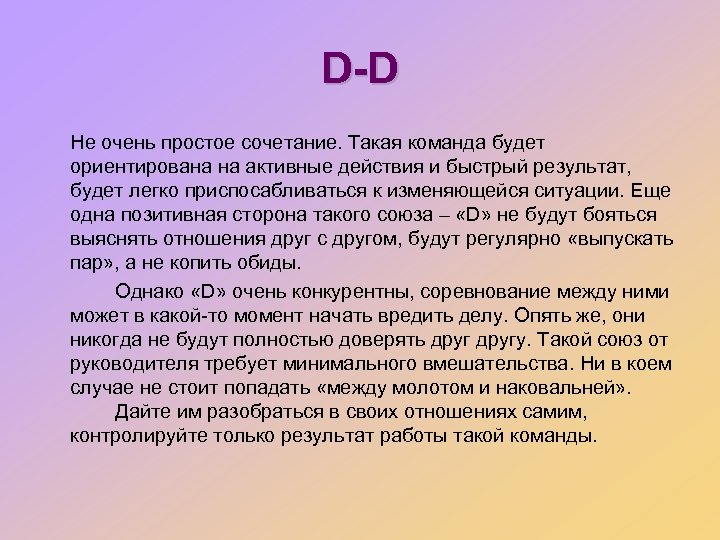 D-D

Не очень простое сочетание. Такая команда будет ориентирована на активные действия и быстрый результат, будет легко приспосабливаться к изменяющейся ситуации. Еще одна позитивная сторона такого союза – «D» не будут бояться выяснять отношения друг с другом, будут регулярно «выпускать пар», а не копить обиды.

Однако «D» очень конкурентны, соревнование между ними может в какой-то момент начать вредить делу. Опять же, они никогда не будут полностью доверять друг другу. Такой союз от руководителя требует минимального вмешательства. Ни в коем случае не стоит попадать «между молотом и наковальней».

Дайте им разобраться в своих отношениях самим, контролируйте только результат работы такой команды.